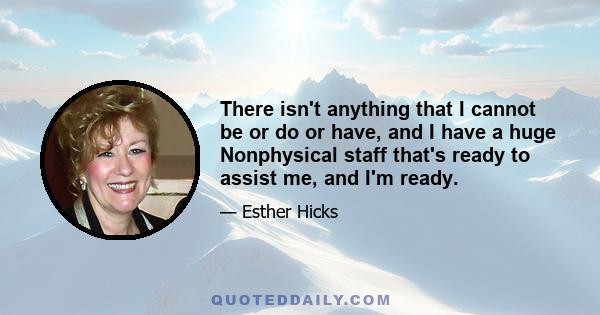 There isn't anything that I cannot be or do or have, and I have a huge Nonphysical staff that's ready to assist me, and I'm ready.

— Esther Hicks

QUOTEDDAILY.COM